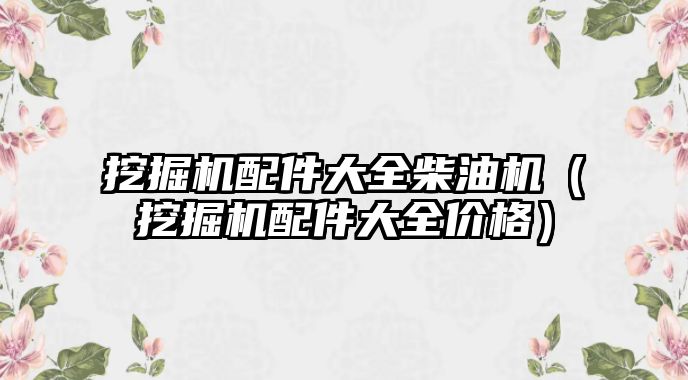 挖掘机配件大全柴油机（挖掘机配件大全价格）